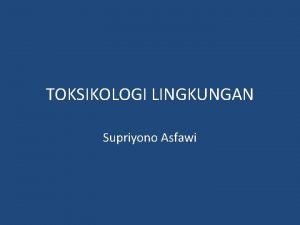 TOKSIKOLOGI LINGKUNGAN

Supriyono Asfawi